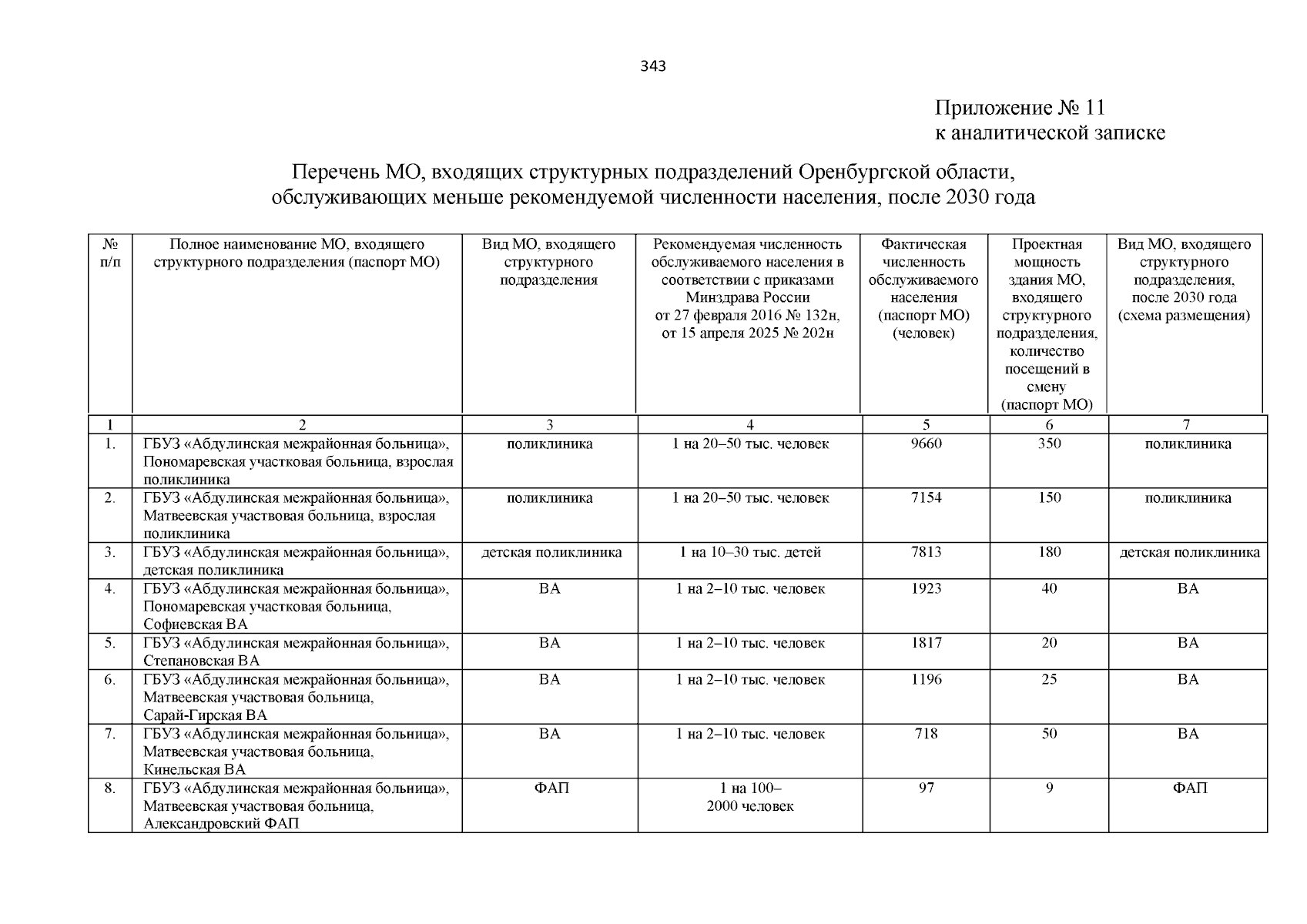 343

Приложение № 11
к аналитической записке

Перечень МО, входящих структурных подразделений Оренбургской области, обслуживающих меньше рекомендуемой численности населения, после 2030 года

| № п/п | Полное наименование МО, входящего структурного подразделения (паспорт МО) | Вид МО, входящего структурного подразделения | Рекомендуемая численность обслуживаемого населения в соответствии с приказами Минздрава России от 27 февраля 2016 № 132н, от 15 апреля 2025 № 202н | Фактическая численность обслуживаемого населения (паспорт МО) (человек) | Проектная мощность здания МО, входящего структурного подразделения, количество посещений в смену (паспорт МО) | Вид МО, входящего структурного подразделения, после 2030 года (схема размещения) |
|---|---|---|---|---|---|---|
| 1 | 2 | 3 | 4 | 5 | 6 | 7 |
| 1. | ГБУЗ «Абдулинская межрайонная больница», Пономаревская участковая больница, взрослая поликлиника | поликлиника | 1 на 20–50 тыс. человек | 9660 | 350 | поликлиника |
| 2. | ГБУЗ «Абдулинская межрайонная больница», Матвеевская участвовая больница, взрослая поликлиника | поликлиника | 1 на 20–50 тыс. человек | 7154 | 150 | поликлиника |
| 3. | ГБУЗ «Абдулинская межрайонная больница», детская поликлиника | детская поликлиника | 1 на 10–30 тыс. детей | 7813 | 180 | детская поликлиника |
| 4. | ГБУЗ «Абдулинская межрайонная больница», Пономаревская участковая больница, Софиевская ВА | ВА | 1 на 2–10 тыс. человек | 1923 | 40 | ВА |
| 5. | ГБУЗ «Абдулинская межрайонная больница», Степановская ВА | ВА | 1 на 2–10 тыс. человек | 1817 | 20 | ВА |
| 6. | ГБУЗ «Абдулинская межрайонная больница», Матвеевская участвовая больница, Сарай-Гирская ВА | ВА | 1 на 2–10 тыс. человек | 1196 | 25 | ВА |
| 7. | ГБУЗ «Абдулинская межрайонная больница», Матвеевская участвовая больница, Кинельская ВА | ВА | 1 на 2–10 тыс. человек | 718 | 50 | ВА |
| 8. | ГБУЗ «Абдулинская межрайонная больница», Матвеевская участвовая больница, Александровский ФАП | ФАП | 1 на 100–2000 человек | 97 | 9 | ФАП |